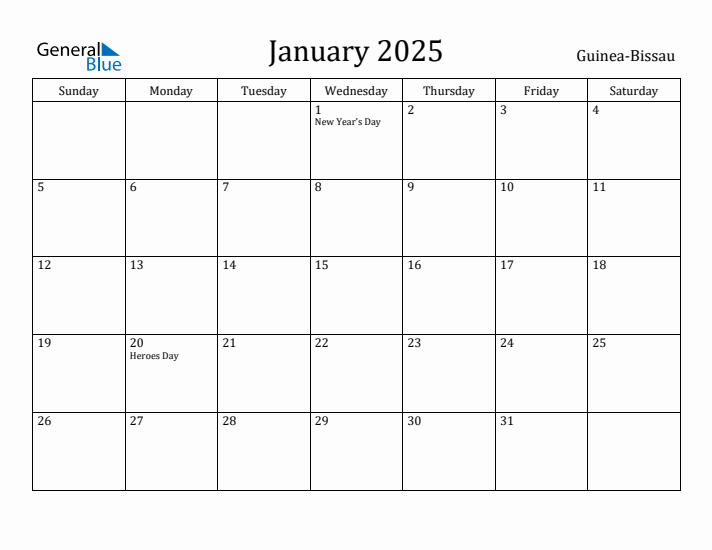 General Blue

January 2025

Guinea-Bissau

| Sunday | Monday | Tuesday | Wednesday | Thursday | Friday | Saturday |
|---|---|---|---|---|---|---|
| | | | 1 New Year's Day | 2 | 3 | 4 |
| 5 | 6 | 7 | 8 | 9 | 10 | 11 |
| 12 | 13 | 14 | 15 | 16 | 17 | 18 |
| 19 | 20 Heroes Day | 21 | 22 | 23 | 24 | 25 |
| 26 | 27 | 28 | 29 | 30 | 31 | |